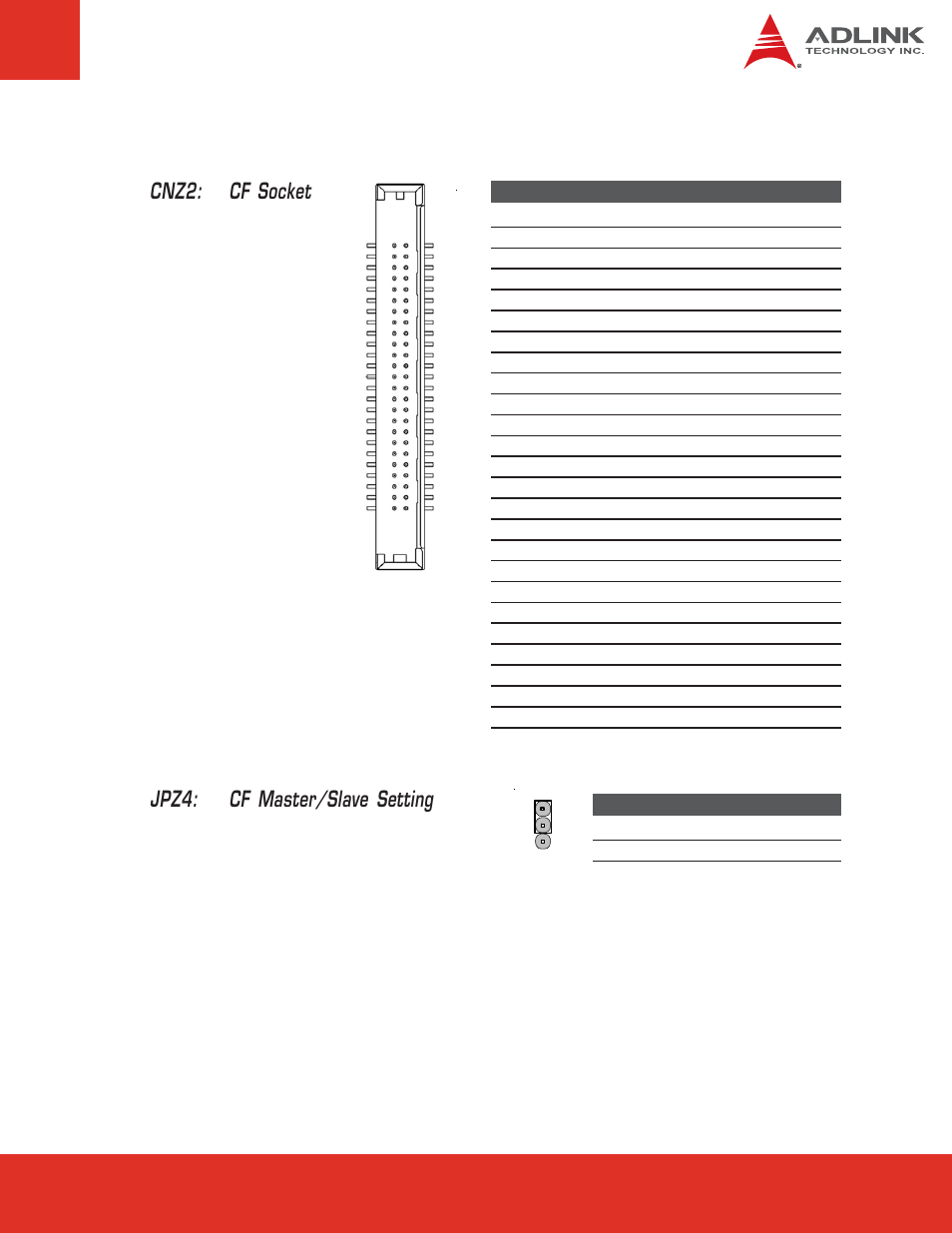 ADLINK
TECHNOLOGY INC.

CNZ2: CF Socket

JPZ4: CF Master/Slave Setting